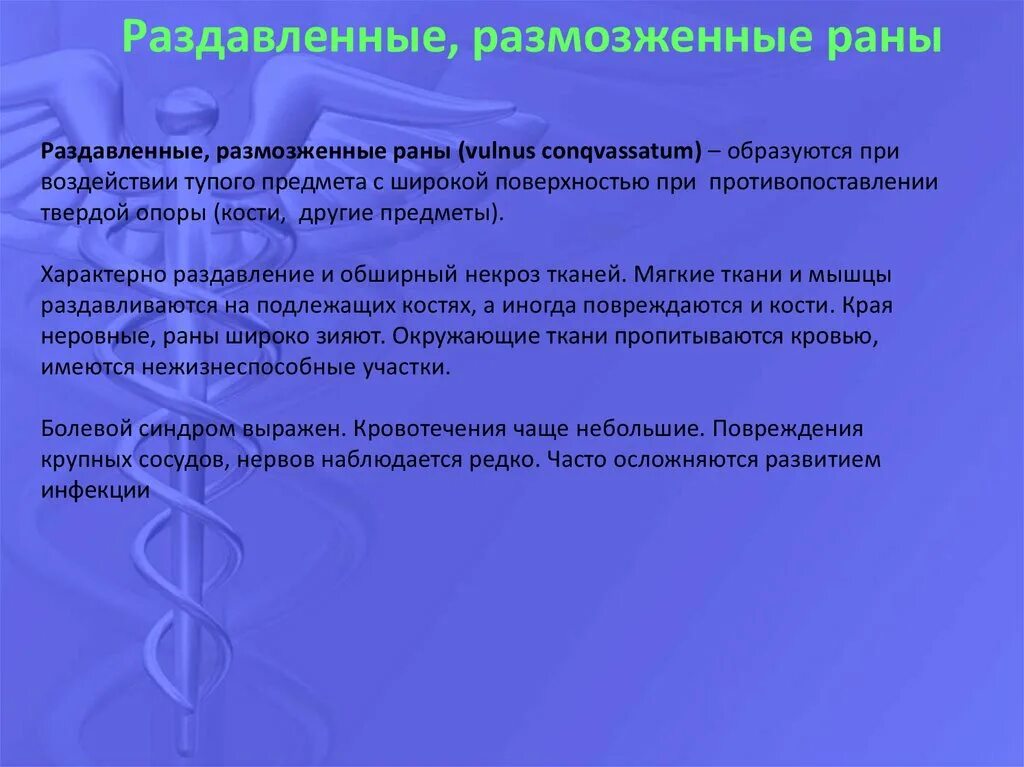 Раздавленные, размозженные раны

Раздавленные, размозженные раны (vulnus conqvassatum) – образуются при воздействии тупого предмета с широкой поверхностью при противопоставлении твердой опоры (кости, другие предметы).

Характерно раздавление и обширный некроз тканей. Мягкие ткани и мышцы раздавливаются на подлежащих костях, а иногда повреждаются и кости. Края неровные, раны широко зияют. Окружающие ткани пропитываются кровью, имеются нежизнеспособные участки.

Болевой синдром выражен. Кровотечения чаще небольшие. Повреждения крупных сосудов, нервов наблюдается редко. Часто осложняются развитием инфекции